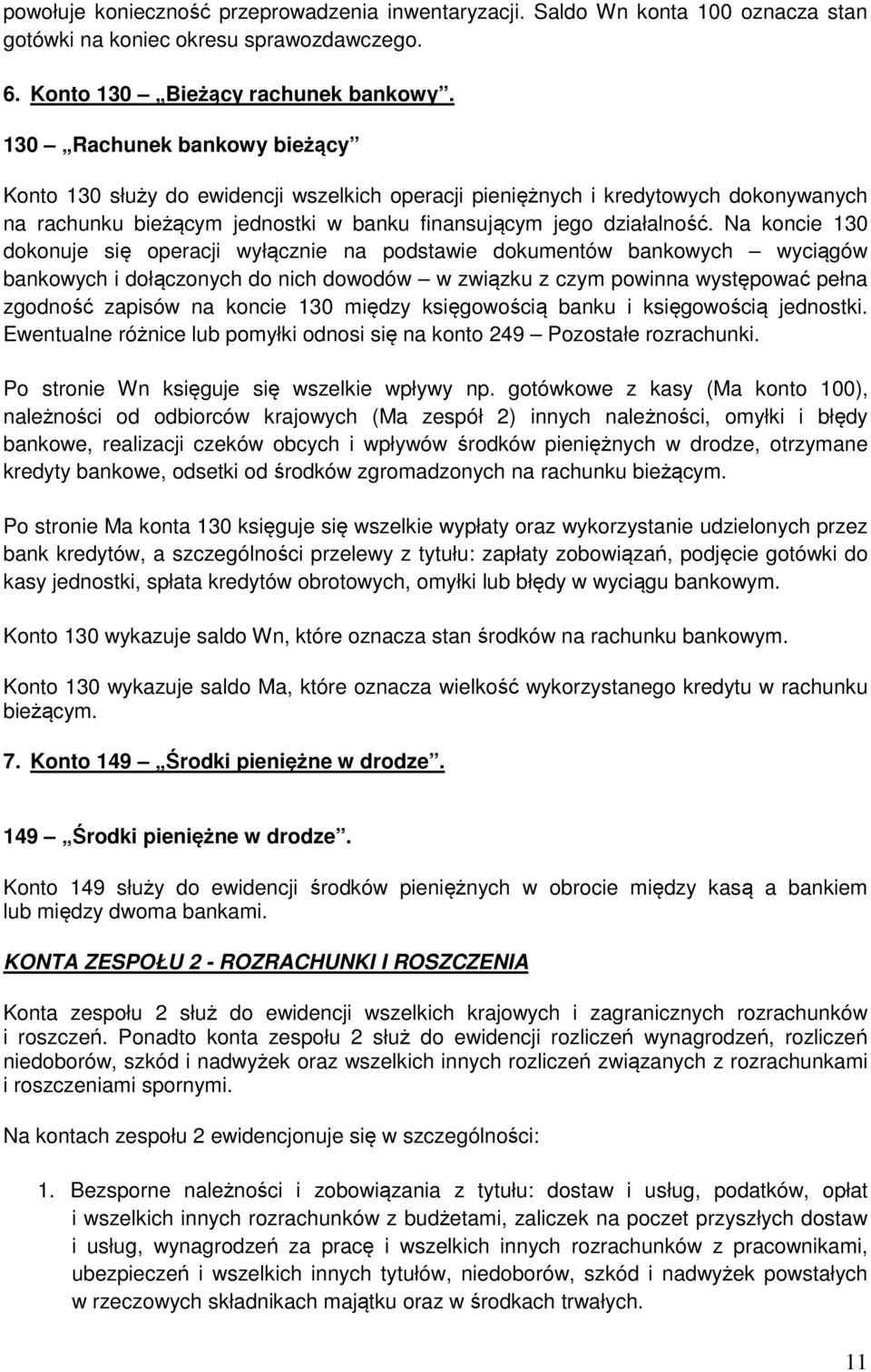 powołuje konieczność przeprowadzenia inwentaryzacji. Saldo Wn konta 100 oznacza stan gotówki na koniec okresu sprawozdawczego.

6. Konto 130 „Bieżący rachunek bankowy”.

130 „Rachunek bankowy bieżący”

Konto 130 służy do ewidencji wszelkich operacji pieniężnych i kredytowych dokonywanych na rachunku bieżącym jednostki w banku finansującym jego działalność. Na koncie 130 dokonuje się operacji wyłącznie na podstawie dokumentów bankowych – wyciągów bankowych i dołączonych do nich dowodów – w związku z czym powinna występować pełna zgodność zapisów na koncie 130 między księgowością banku i księgowością jednostki. Ewentualne różnice lub pomyłki odnosi się na konto 249 – Pozostałe rozrachunki.

Po stronie Wn księguje się wszelkie wpływy np. gotówkowe z kasy (Ma konto 100), należności od odbiorców krajowych (Ma zespół 2) innych należności, omyłki i błędy bankowe, realizacji czeków obcych i wpływów środków pieniężnych w drodze, otrzymane kredyty bankowe, odsetki od środków zgromadzonych na rachunku bieżącym.

Po stronie Ma konta 130 księguje się wszelkie wypłaty oraz wykorzystanie udzielonych przez bank kredytów, a szczególności przelewy z tytułu: zapłaty zobowiązań, podjęcie gotówki do kasy jednostki, spłata kredytów obrotowych, omyłki lub błędy w wyciągu bankowym.

Konto 130 wykazuje saldo Wn, które oznacza stan środków na rachunku bankowym.

Konto 130 wykazuje saldo Ma, które oznacza wielkość wykorzystanego kredytu w rachunku bieżącym.

7. Konto 149 „Środki pieniężne w drodze”.

149 „Środki pieniężne w drodze”.

Konto 149 służy do ewidencji środków pieniężnych w obrocie między kasą a bankiem lub między dwoma bankami.

KONTA ZESPOŁU 2 - ROZRACHUNKI I ROSZCZENIA

Konta zespołu 2 służ do ewidencji wszelkich krajowych i zagranicznych rozrachunków i roszczeń. Ponadto konta zespołu 2 służ do ewidencji rozliczeń wynagrodzeń, rozliczeń niedoborów, szkód i nadwyżek oraz wszelkich innych rozliczeń związanych z rozrachunkami i roszczeniami spornymi.

Na kontach zespołu 2 ewidencjonuje się w szczególności:

1. Bezsporne należności i zobowiązania z tytułu: dostaw i usług, podatków, opłat i wszelkich innych rozrachunków z budżetami, zaliczek na poczet przyszłych dostaw i usług, wynagrodzeń za pracę i wszelkich innych rozrachunków z pracownikami, ubezpieczeń i wszelkich innych tytułów, niedoborów, szkód i nadwyżek powstałych w rzeczowych składnikach majątku oraz w środkach trwałych.

11